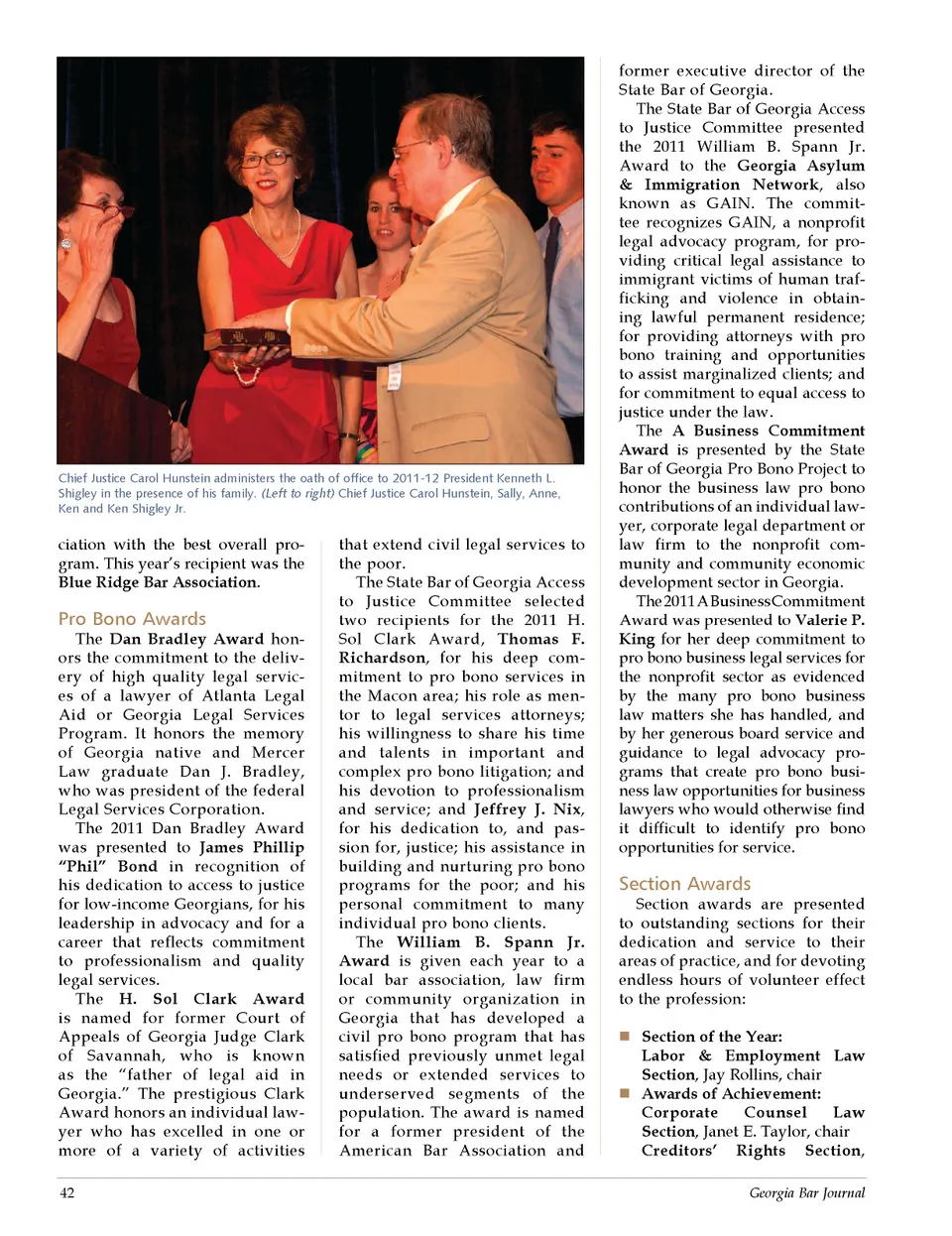 Chief Justice Carol Hunstein administers the oath of office to 2011-12 President Kenneth L. Shigley in the presence of his family. (Left to right) Chief Justice Carol Hunstein, Sally, Anne, Ken and Ken Shigley Jr.

ciation with the best overall program. This year's recipient was the Blue Ridge Bar Association.

Pro Bono Awards

The Dan Bradley Award honors the commitment to the delivery of high quality legal services of a lawyer of Atlanta Legal Aid or Georgia Legal Services Program. It honors the memory of Georgia native and Mercer Law graduate Dan J. Bradley, who was president of the federal Legal Services Corporation.

The 2011 Dan Bradley Award was presented to James Phillip "Phil" Bond in recognition of his dedication to access to justice for low-income Georgians, for his leadership in advocacy and for a career that reflects commitment to professionalism and quality legal services.

The H. Sol Clark Award is named for former Court of Appeals of Georgia Judge Clark of Savannah, who is known as the "father of legal aid in Georgia." The prestigious Clark Award honors an individual lawyer who has excelled in one or more of a variety of activities that extend civil legal services to the poor.

The State Bar of Georgia Access to Justice Committee selected two recipients for the 2011 H. Sol Clark Award, Thomas F. Richardson, for his deep commitment to pro bono services in the Macon area; his role as mentor to legal services attorneys; his willingness to share his time and talents in important and complex pro bono litigation; and his devotion to professionalism and service; and Jeffrey J. Nix, for his dedication to, and passion for, justice; his assistance in building and nurturing pro bono programs for the poor; and his personal commitment to many individual pro bono clients.

The William B. Spann Jr. Award is given each year to a local bar association, law firm or community organization in Georgia that has developed a civil pro bono program that has satisfied previously unmet legal needs or extended services to underserved segments of the population. The award is named for a former president of the American Bar Association and former executive director of the State Bar of Georgia.

The State Bar of Georgia Access to Justice Committee presented the 2011 William B. Spann Jr. Award to the Georgia Asylum & Immigration Network, also known as GAIN. The committee recognizes GAIN, a nonprofit legal advocacy program, for providing critical legal assistance to immigrant victims of human trafficking and violence in obtaining lawful permanent residence; for providing attorneys with pro bono training and opportunities to assist marginalized clients; and for commitment to equal access to justice under the law.

The A Business Commitment Award is presented by the State Bar of Georgia Pro Bono Project to honor the business law pro bono contributions of an individual lawyer, corporate legal department or law firm to the nonprofit community and community economic development sector in Georgia.

The 2011 A Business Commitment Award was presented to Valerie P. King for her deep commitment to pro bono business legal services for the nonprofit sector as evidenced by the many pro bono business law matters she has handled, and by her generous board service and guidance to legal advocacy programs that create pro bono business law opportunities for business lawyers who would otherwise find it difficult to identify pro bono opportunities for service.

Section Awards

Section awards are presented to outstanding sections for their dedication and service to their areas of practice, and for devoting endless hours of volunteer effect to the profession:

■ Section of the Year: Labor & Employment Law Section, Jay Rollins, chair
■ Awards of Achievement: Corporate Counsel Law Section, Janet E. Taylor, chair Creditors' Rights Section,

42

Georgia Bar Journal